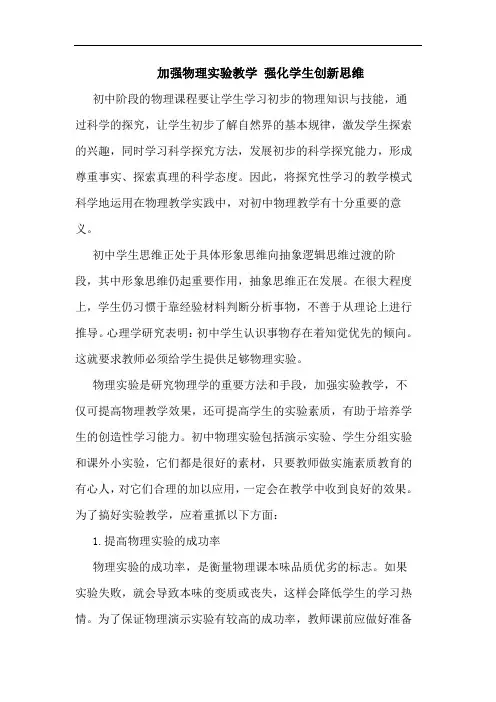 加强物理实验教学 强化学生创新思维

初中阶段的物理课程要让学生学习初步的物理知识与技能，通过科学的探究，让学生初步了解自然界的基本规律，激发学生探索的兴趣，同时学习科学探究方法，发展初步的科学探究能力，形成尊重事实、探索真理的科学态度。因此，将探究性学习的教学模式科学地运用在物理教学实践中，对初中物理教学有十分重要的意义。

初中学生思维正处于具体形象思维向抽象逻辑思维过渡的阶段，其中形象思维仍起重要作用，抽象思维正在发展。在很大程度上，学生仍习惯于靠经验材料判断分析事物，不善于从理论上进行推导。心理学研究表明：初中学生认识事物存在着知觉优先的倾向。这就要求教师必须给学生提供足够物理实验。

物理实验是研究物理学的重要方法和手段，加强实验教学，不仅可提高物理教学效果，还可提高学生的实验素质，有助于培养学生的创造性学习能力。初中物理实验包括演示实验、学生分组实验和课外小实验，它们都是很好的素材，只要教师做实施素质教育的有心人，对它们合理的加以应用，一定会在教学中收到良好的效果。为了搞好实验教学，应着重抓以下方面：

1.提高物理实验的成功率

物理实验的成功率，是衡量物理课本味品质优劣的标志。如果实验失败，就会导致本味的变质或丧失，这样会降低学生的学习热情。为了保证物理演示实验有较高的成功率，教师课前应做好准备